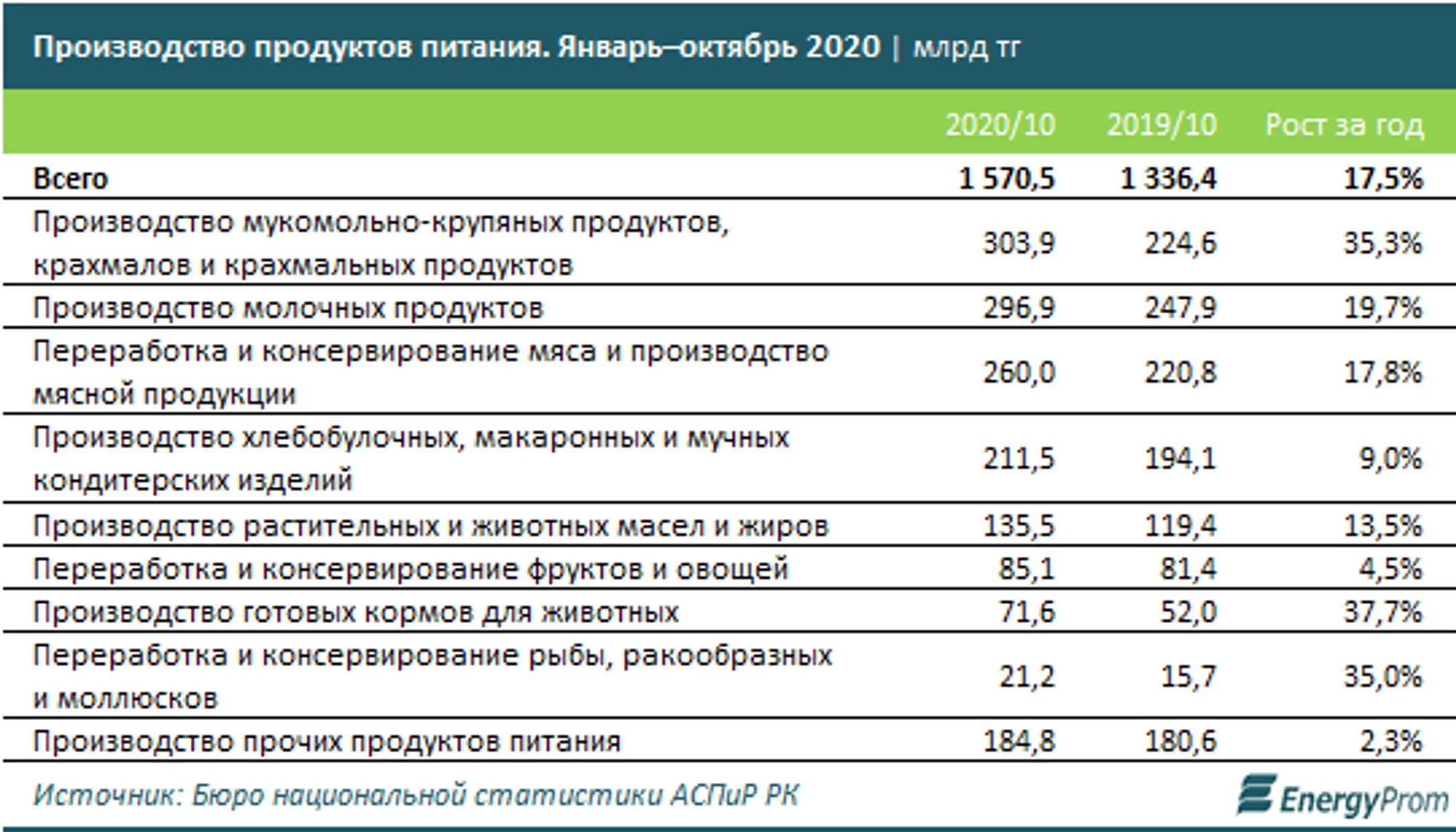 Производство продуктов питания. Январь–октябрь 2020 | млрд тг

| | 2020/10 | 2019/10 | Рост за год |
|---|---|---|---|
| Всего | 1 570,5 | 1 336,4 | 17,5% |
| Производство мукомольно-крупяных продуктов, крахмалов и крахмальных продуктов | 303,9 | 224,6 | 35,3% |
| Производство молочных продуктов | 296,9 | 247,9 | 19,7% |
| Переработка и консервирование мяса и производство мясной продукции | 260,0 | 220,8 | 17,8% |
| Производство хлебобулочных, макаронных и мучных кондитерских изделий | 211,5 | 194,1 | 9,0% |
| Производство растительных и животных масел и жиров | 135,5 | 119,4 | 13,5% |
| Переработка и консервирование фруктов и овощей | 85,1 | 81,4 | 4,5% |
| Производство готовых кормов для животных | 71,6 | 52,0 | 37,7% |
| Переработка и консервирование рыбы, ракообразных и моллюсков | 21,2 | 15,7 | 35,0% |
| Производство прочих продуктов питания | 184,8 | 180,6 | 2,3% |

Источник: Бюро национальной статистики АСПиР РК

EnergyProm